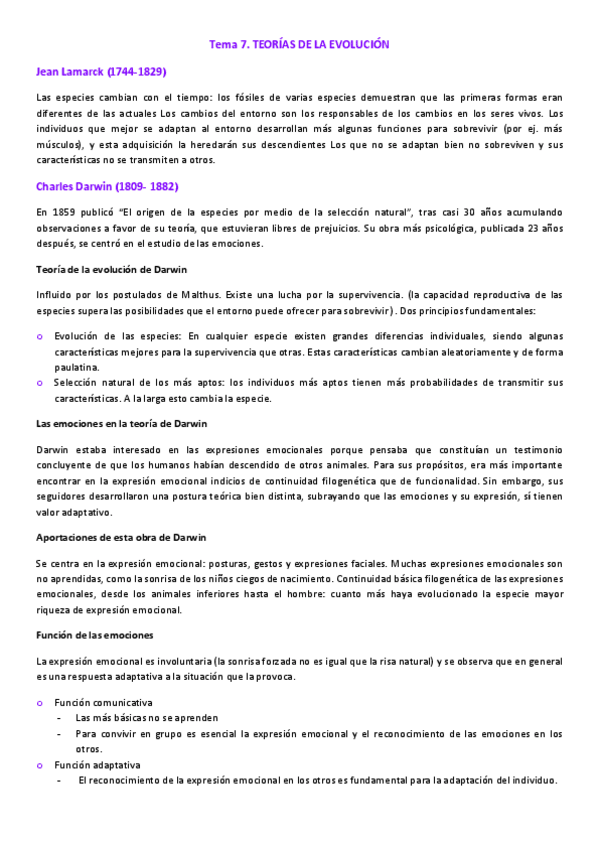 Tema 7. TEORÍAS DE LA EVOLUCIÓN

Jean Lamarck (1744-1829)

Las especies cambian con el tiempo: los fósiles de varias especies demuestran que las primeras formas eran diferentes de las actuales Los cambios del entorno son los responsables de los cambios en los seres vivos. Los individuos que mejor se adaptan al entorno desarrollan más algunas funciones para sobrevivir (por ej. más músculos), y esta adquisición la heredarán sus descendientes Los que no se adaptan bien no sobreviven y sus características no se transmiten a otros.

Charles Darwin (1809- 1882)

En 1859 publicó "El origen de la especies por medio de la selección natural", tras casi 30 años acumulando observaciones a favor de su teoría, que estuvieran libres de prejuicios. Su obra más psicológica, publicada 23 años después, se centró en el estudio de las emociones.

Teoría de la evolución de Darwin

Influido por los postulados de Malthus. Existe una lucha por la supervivencia. (la capacidad reproductiva de las especies supera las posibilidades que el entorno puede ofrecer para sobrevivir) . Dos principios fundamentales:

o Evolución de las especies: En cualquier especie existen grandes diferencias individuales, siendo algunas características mejores para la supervivencia que otras. Estas características cambian aleatoriamente y de forma paulatina.
o Selección natural de los más aptos: los individuos más aptos tienen más probabilidades de transmitir sus características. A la larga esto cambia la especie.

Las emociones en la teoría de Darwin

Darwin estaba interesado en las expresiones emocionales porque pensaba que constituían un testimonio concluyente de que los humanos habían descendido de otros animales. Para sus propósitos, era más importante encontrar en la expresión emocional indicios de continuidad filogenética que de funcionalidad. Sin embargo, sus seguidores desarrollaron una postura teórica bien distinta, subrayando que las emociones y su expresión, sí tienen valor adaptativo.

Aportaciones de esta obra de Darwin

Se centra en la expresión emocional: posturas, gestos y expresiones faciales. Muchas expresiones emocionales son no aprendidas, como la sonrisa de los niños ciegos de nacimiento. Continuidad básica filogenética de las expresiones emocionales, desde los animales inferiores hasta el hombre: cuanto más haya evolucionado la especie mayor riqueza de expresión emocional.

Función de las emociones

La expresión emocional es involuntaria (la sonrisa forzada no es igual que la risa natural) y se observa que en general es una respuesta adaptativa a la situación que la provoca.

o Función comunicativa
- Las más básicas no se aprenden
- Para convivir en grupo es esencial la expresión emocional y el reconocimiento de las emociones en los otros.
o Función adaptativa
- El reconocimiento de la expresión emocional en los otros es fundamental para la adaptación del individuo.